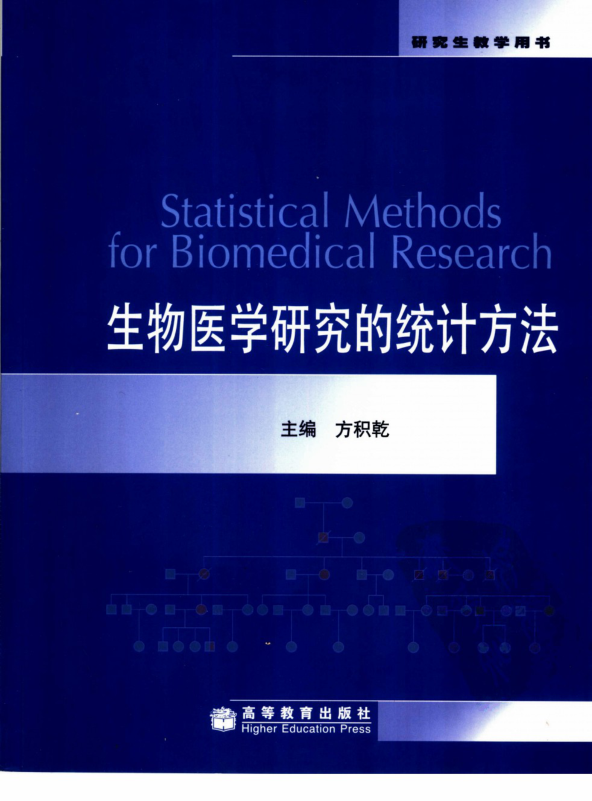 研究生教学用书

Statistical Methods for Biomedical Research

生物医学研究的统计方法

主编 方积乾

高等教育出版社
Higher Education Press